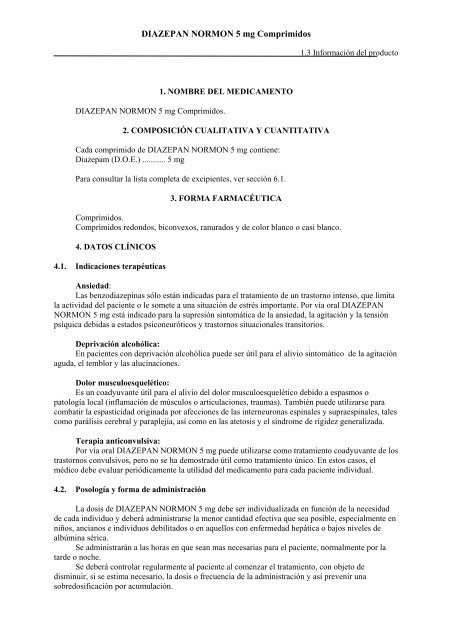 DIAZEPAN NORMON 5 mg Comprimidos

1.3 Información del producto

1. NOMBRE DEL MEDICAMENTO

DIAZEPAN NORMON 5 mg Comprimidos.

2. COMPOSICIÓN CUALITATIVA Y CUANTITATIVA

Cada comprimido de DIAZEPAN NORMON 5 mg contiene:
Diazepam (D.O.E.) ........... 5 mg

Para consultar la lista completa de excipientes, ver sección 6.1.

3. FORMA FARMACÉUTICA

Comprimidos.
Comprimidos redondos, biconvexos, ranurados y de color blanco o casi blanco.

4. DATOS CLÍNICOS

4.1. Indicaciones terapéuticas

Ansiedad:
Las benzodiazepinas sólo están indicadas para el tratamiento de un trastorno intenso, que limita la actividad del paciente o le somete a una situación de estrés importante. Por vía oral DIAZEPAN NORMON 5 mg está indicado para la supresión sintomática de la ansiedad, la agitación y la tensión psíquica debidas a estados psiconeuróticos y trastornos situacionales transitorios.

Deprivación alcohólica:
En pacientes con deprivación alcohólica puede ser útil para el alivio sintomático de la agitación aguda, el temblor y las alucinaciones.

Dolor musculoesquelético:
Es un coadyuvante útil para el alivio del dolor musculoesquelético debido a espasmos o patología local (inflamación de músculos o articulaciones, traumas). También puede utilizarse para combatir la espasticidad originada por afecciones de las interneuronas espinales y supraespinales, tales como parálisis cerebral y paraplejía, así como en las atetosis y el síndrome de rigidez generalizada.

Terapia anticonvulsiva:
Por vía oral DIAZEPAN NORMON 5 mg puede utilizarse como tratamiento coadyuvante de los trastornos convulsivos, pero no se ha demostrado útil como tratamiento único. En estos casos, el médico debe evaluar periódicamente la utilidad del medicamento para cada paciente individual.

4.2. Posología y forma de administración

La dosis de DIAZEPAN NORMON 5 mg debe ser individualizada en función de la necesidad de cada individuo y deberá administrarse la menor cantidad efectiva que sea posible, especialmente en niños, ancianos e individuos debilitados o en aquellos con enfermedad hepática o bajos niveles de albúmina sérica.
Se administrarán a las horas en que sean mas necesarias para el paciente, normalmente por la tarde o noche.
Se deberá controlar regularmente al paciente al comenzar el tratamiento, con objeto de disminuir, si se estima necesario, la dosis o frecuencia de la administración y así prevenir una sobredosificación por acumulación.